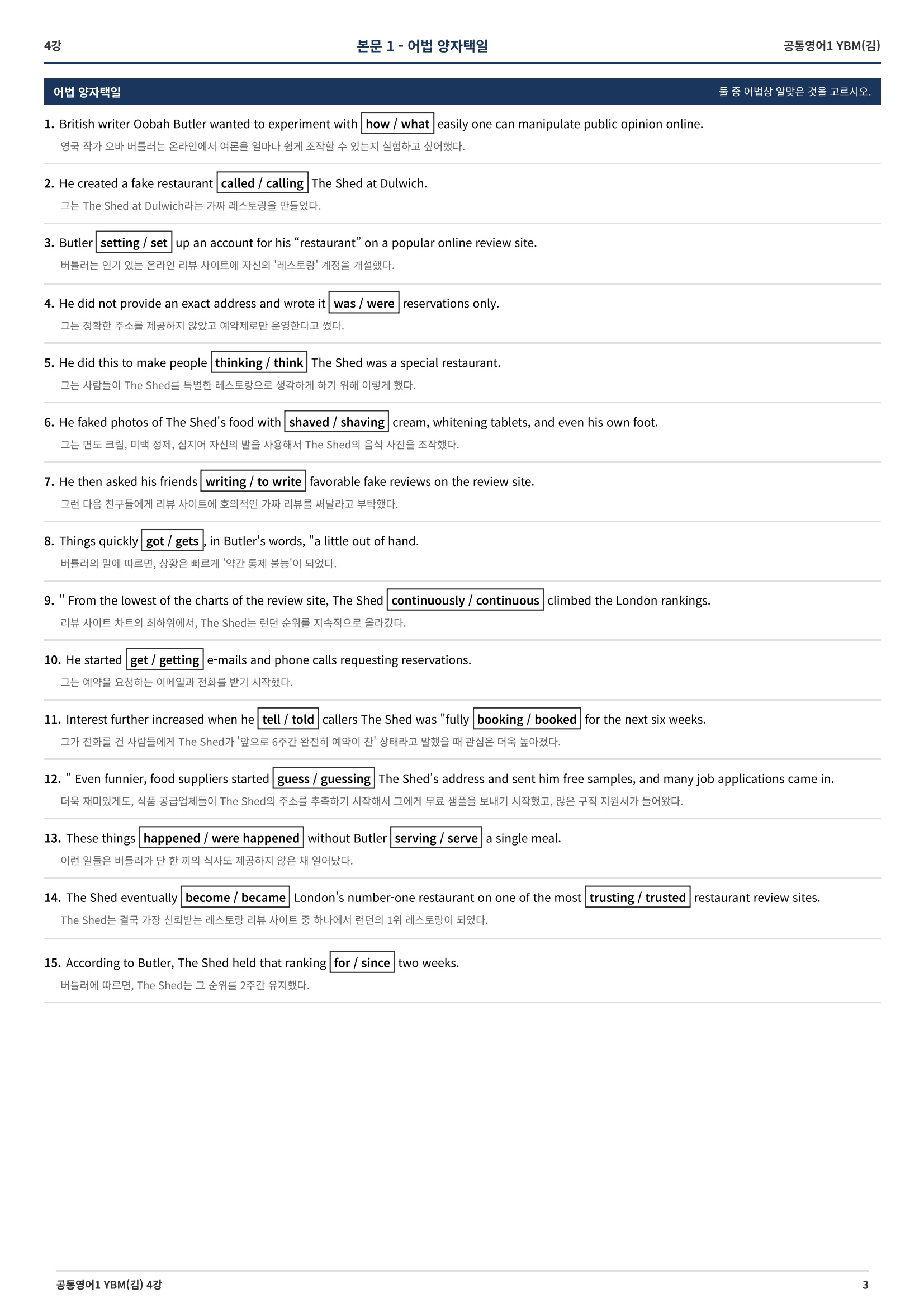 4강 본문 1 - 어법 양자택일 공통영어1 YBM(김)

어법 양자택일 둘 중 어법상 알맞은 것을 고르시오.

1. British writer Oobah Butler wanted to experiment with how / what easily one can manipulate public opinion online.
영국 작가 오바 버틀러는 온라인에서 여론을 얼마나 쉽게 조작할 수 있는지 실험하고 싶어했다.

2. He created a fake restaurant called / calling The Shed at Dulwich.
그는 The Shed at Dulwich라는 가짜 레스토랑을 만들었다.

3. Butler setting / set up an account for his "restaurant" on a popular online review site.
버틀러는 인기 있는 온라인 리뷰 사이트에 자신의 '레스토랑' 계정을 개설했다.

4. He did not provide an exact address and wrote it was / were reservations only.
그는 정확한 주소를 제공하지 않았고 예약제로만 운영한다고 썼다.

5. He did this to make people thinking / think The Shed was a special restaurant.
그는 사람들이 The Shed를 특별한 레스토랑으로 생각하게 하기 위해 이렇게 했다.

6. He faked photos of The Shed's food with shaved / shaving cream, whitening tablets, and even his own foot.
그는 면도 크림, 미백 정제, 심지어 자신의 발을 사용해서 The Shed의 음식 사진을 조작했다.

7. He then asked his friends writing / to write favorable fake reviews on the review site.
그런 다음 친구들에게 리뷰 사이트에 호의적인 가짜 리뷰를 써달라고 부탁했다.

8. Things quickly got / gets, in Butler's words, "a little out of hand.
버틀러의 말에 따르면, 상황은 빠르게 '약간 통제 불능'이 되었다.

9. " From the lowest of the charts of the review site, The Shed continuously / continuous climbed the London rankings.
리뷰 사이트 차트의 최하위에서, The Shed는 런던 순위를 지속적으로 올라갔다.

10. He started get / getting e-mails and phone calls requesting reservations.
그는 예약을 요청하는 이메일과 전화를 받기 시작했다.

11. Interest further increased when he tell / told callers The Shed was "fully booking / booked for the next six weeks.
그가 전화를 건 사람들에게 The Shed가 '앞으로 6주간 완전히 예약이 찬' 상태라고 말했을 때 관심은 더욱 높아졌다.

12. " Even funnier, food suppliers started guess / guessing The Shed's address and sent him free samples, and many job applications came in.
더욱 재미있게도, 식품 공급업체들이 The Shed의 주소를 추측하기 시작해서 그에게 무료 샘플을 보내기 시작했고, 많은 구직 지원서가 들어왔다.

13. These things happened / were happened without Butler serving / serve a single meal.
이런 일들은 버틀러가 단 한 끼의 식사도 제공하지 않은 채 일어났다.

14. The Shed eventually become / became London's number-one restaurant on one of the most trusting / trusted restaurant review sites.
The Shed는 결국 가장 신뢰받는 레스토랑 리뷰 사이트 중 하나에서 런던의 1위 레스토랑이 되었다.

15. According to Butler, The Shed held that ranking for / since two weeks.
버틀러에 따르면, The Shed는 그 순위를 2주간 유지했다.

공통영어1 YBM(김) 4강 3